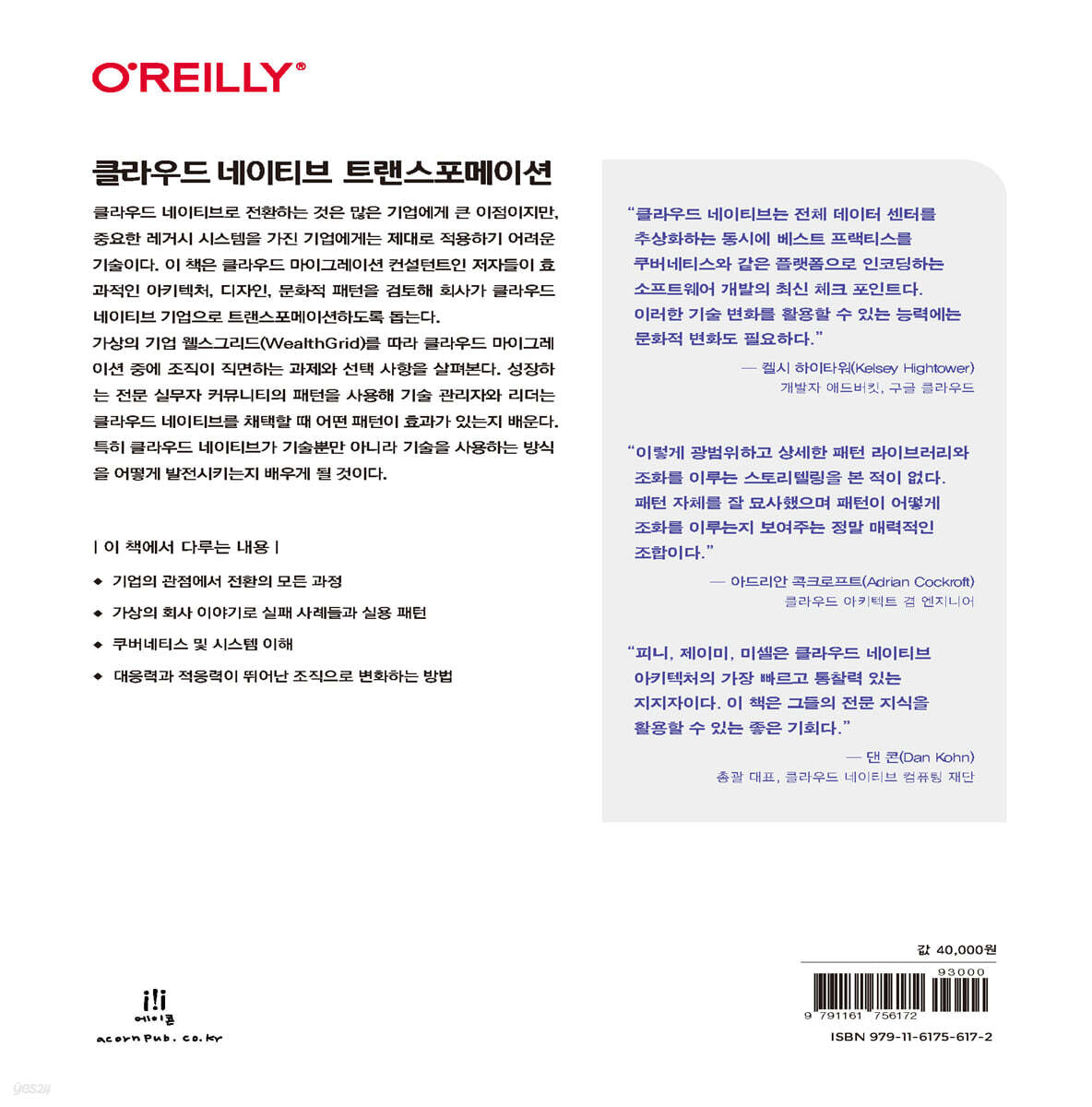 O'REILLY®

클라우드 네이티브 트랜스포메이션

클라우드 네이티브로 전환하는 것은 많은 기업에게 큰 이점이지만, 중요한 레거시 시스템을 가진 기업에게는 제대로 적용하기 어려운 기술이다. 이 책은 클라우드 마이그레이션 컨설턴트인 저자들이 효과적인 아키텍처, 디자인, 문화적 패턴을 검토해 회사가 클라우드 네이티브 기업으로 트랜스포메이션하도록 돕는다.

가상의 기업 웰스그리드(WealthGrid)를 따라 클라우드 마이그레이션 중에 조직이 직면하는 과제와 선택 사항을 살펴본다. 성장하는 전문 실무자 커뮤니티의 패턴을 사용해 기술 관리자와 리더는 클라우드 네이티브를 채택할 때 어떤 패턴이 효과가 있는지 배운다. 특히 클라우드 네이티브가 기술뿐만 아니라 기술을 사용하는 방식을 어떻게 발전시키는지 배우게 될 것이다.

| 이 책에서 다루는 내용 |

◆ 기업의 관점에서 전환의 모든 과정

◆ 가상의 회사 이야기로 실패 사례들과 실용 패턴

◆ 쿠버네티스 및 시스템 이해

◆ 대응력과 적응력이 뛰어난 조직으로 변화하는 방법

"클라우드 네이티브는 전체 데이터 센터를 추상화하는 동시에 베스트 프랙티스를 쿠버네티스와 같은 플랫폼으로 인코딩하는 소프트웨어 개발의 최신 체크 포인트다. 이러한 기술 변화를 활용할 수 있는 능력에는 문화적 변화도 필요하다."

— 켈시 하이타워(Kelsey Hightower)
개발자 애드버킷, 구글 클라우드

"이렇게 광범위하고 상세한 패턴 라이브러리와 조화를 이루는 스토리텔링을 본 적이 없다. 패턴 자체를 잘 묘사했으며 패턴이 어떻게 조화를 이루는지 보여주는 정말 매력적인 조합이다."

— 아드리안 콕크로프트(Adrian Cockroft)
클라우드 아키텍트 겸 엔지니어

"피니, 제이미, 미셸은 클라우드 네이티브 아키텍처의 가장 빠르고 통찰력 있는 지지자이다. 이 책은 그들의 전문 지식을 활용할 수 있는 좋은 기회다."

— 댄 콘(Dan Kohn)
총괄 대표, 클라우드 네이티브 컴퓨팅 재단

에이콘
acornpub.co.kr

값 40,000원

93000

9 791161 756172

ISBN 979-11-6175-617-2

yes24